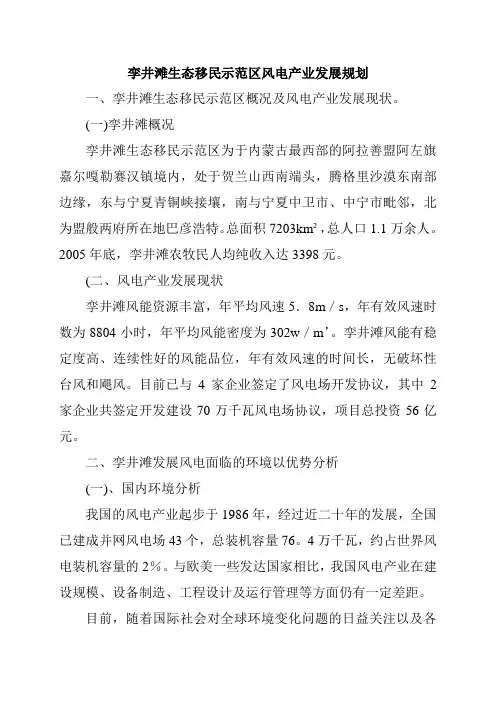 李井滩生态移民示范区风电产业发展规划

一、李井滩生态移民示范区概况及风电产业发展现状。

(一)李井滩概况

李井滩生态移民示范区为于内蒙古最西部的阿拉善盟阿左旗嘉尔嘎勒赛汉镇境内，处于贺兰山西南端头，腾格里沙漠东南部边缘，东与宁夏青铜峡接壤，南与宁夏中卫市、中宁市毗邻，北为盟般两府所在地巴彦浩特。总面积 7203km²，总人口 1.1 万余人。2005 年底，李井滩农牧民人均纯收入达 3398 元。

(二、风电产业发展现状

李井滩风能资源丰富，年平均风速 5．8m／s，年有效风速时数为 8804 小时，年平均风能密度为 302w／m'。李井滩风能有稳定度高、连续性好的风能品位，年有效风速的时间长，无破坏性台风和飓风。目前已与 4 家企业签定了风电场开发协议，其中 2 家企业共签定开发建设 70 万千瓦风电场协议，项目总投资 56 亿元。

二、李井滩发展风电面临的环境以优势分析

(一)、国内环境分析

我国的风电产业起步于 1986 年，经过近二十年的发展，全国已建成并网风电场 43 个，总装机容量 76。4 万千瓦，约占世界风电装机容量的 2%。与欧美一些发达国家相比，我国风电产业在建设规模、设备制造、工程设计及运行管理等方面仍有一定差距。

目前，随着国际社会对全球环境变化问题的日益关注以及各